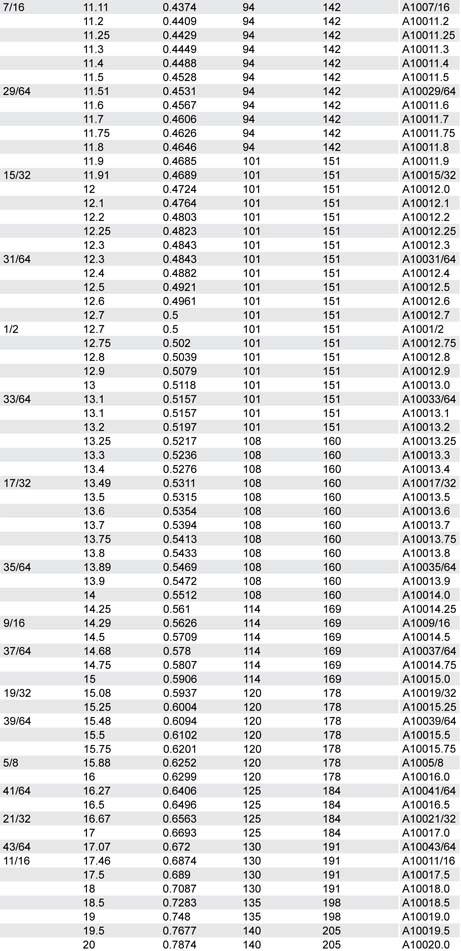 | | | | | | |
|---|---|---|---|---|---|
| 7/16 | 11.11 | 0.4374 | 94 | 142 | A1007/16 |
| | 11.2 | 0.4409 | 94 | 142 | A10011.2 |
| | 11.25 | 0.4429 | 94 | 142 | A10011.25 |
| | 11.3 | 0.4449 | 94 | 142 | A10011.3 |
| | 11.4 | 0.4488 | 94 | 142 | A10011.4 |
| | 11.5 | 0.4528 | 94 | 142 | A10011.5 |
| 29/64 | 11.51 | 0.4531 | 94 | 142 | A10029/64 |
| | 11.6 | 0.4567 | 94 | 142 | A10011.6 |
| | 11.7 | 0.4606 | 94 | 142 | A10011.7 |
| | 11.75 | 0.4626 | 94 | 142 | A10011.75 |
| | 11.8 | 0.4646 | 94 | 142 | A10011.8 |
| | 11.9 | 0.4685 | 101 | 151 | A10011.9 |
| 15/32 | 11.91 | 0.4689 | 101 | 151 | A10015/32 |
| | 12 | 0.4724 | 101 | 151 | A10012.0 |
| | 12.1 | 0.4764 | 101 | 151 | A10012.1 |
| | 12.2 | 0.4803 | 101 | 151 | A10012.2 |
| | 12.25 | 0.4823 | 101 | 151 | A10012.25 |
| | 12.3 | 0.4843 | 101 | 151 | A10012.3 |
| 31/64 | 12.3 | 0.4843 | 101 | 151 | A10031/64 |
| | 12.4 | 0.4882 | 101 | 151 | A10012.4 |
| | 12.5 | 0.4921 | 101 | 151 | A10012.5 |
| | 12.6 | 0.4961 | 101 | 151 | A10012.6 |
| | 12.7 | 0.5 | 101 | 151 | A10012.7 |
| 1/2 | 12.7 | 0.5 | 101 | 151 | A1001/2 |
| | 12.75 | 0.502 | 101 | 151 | A10012.75 |
| | 12.8 | 0.5039 | 101 | 151 | A10012.8 |
| | 12.9 | 0.5079 | 101 | 151 | A10012.9 |
| | 13 | 0.5118 | 101 | 151 | A10013.0 |
| 33/64 | 13.1 | 0.5157 | 101 | 151 | A10033/64 |
| | 13.1 | 0.5157 | 101 | 151 | A10013.1 |
| | 13.2 | 0.5197 | 101 | 151 | A10013.2 |
| | 13.25 | 0.5217 | 108 | 160 | A10013.25 |
| | 13.3 | 0.5236 | 108 | 160 | A10013.3 |
| | 13.4 | 0.5276 | 108 | 160 | A10013.4 |
| 17/32 | 13.49 | 0.5311 | 108 | 160 | A10017/32 |
| | 13.5 | 0.5315 | 108 | 160 | A10013.5 |
| | 13.6 | 0.5354 | 108 | 160 | A10013.6 |
| | 13.7 | 0.5394 | 108 | 160 | A10013.7 |
| | 13.75 | 0.5413 | 108 | 160 | A10013.75 |
| | 13.8 | 0.5433 | 108 | 160 | A10013.8 |
| 35/64 | 13.89 | 0.5469 | 108 | 160 | A10035/64 |
| | 13.9 | 0.5472 | 108 | 160 | A10013.9 |
| | 14 | 0.5512 | 108 | 160 | A10014.0 |
| | 14.25 | 0.561 | 114 | 169 | A10014.25 |
| 9/16 | 14.29 | 0.5626 | 114 | 169 | A1009/16 |
| | 14.5 | 0.5709 | 114 | 169 | A10014.5 |
| 37/64 | 14.68 | 0.578 | 114 | 169 | A10037/64 |
| | 14.75 | 0.5807 | 114 | 169 | A10014.75 |
| | 15 | 0.5906 | 114 | 169 | A10015.0 |
| 19/32 | 15.08 | 0.5937 | 120 | 178 | A10019/32 |
| | 15.25 | 0.6004 | 120 | 178 | A10015.25 |
| 39/64 | 15.48 | 0.6094 | 120 | 178 | A10039/64 |
| | 15.5 | 0.6102 | 120 | 178 | A10015.5 |
| | 15.75 | 0.6201 | 120 | 178 | A10015.75 |
| 5/8 | 15.88 | 0.6252 | 120 | 178 | A1005/8 |
| | 16 | 0.6299 | 120 | 178 | A10016.0 |
| 41/64 | 16.27 | 0.6406 | 125 | 184 | A10041/64 |
| | 16.5 | 0.6496 | 125 | 184 | A10016.5 |
| 21/32 | 16.67 | 0.6563 | 125 | 184 | A10021/32 |
| | 17 | 0.6693 | 125 | 184 | A10017.0 |
| 43/64 | 17.07 | 0.672 | 130 | 191 | A10043/64 |
| 11/16 | 17.46 | 0.6874 | 130 | 191 | A10011/16 |
| | 17.5 | 0.689 | 130 | 191 | A10017.5 |
| | 18 | 0.7087 | 130 | 191 | A10018.0 |
| | 18.5 | 0.7283 | 135 | 198 | A10018.5 |
| | 19 | 0.748 | 135 | 198 | A10019.0 |
| | 19.5 | 0.7677 | 140 | 205 | A10019.5 |
| | 20 | 0.7874 | 140 | 205 | A10020.0 |